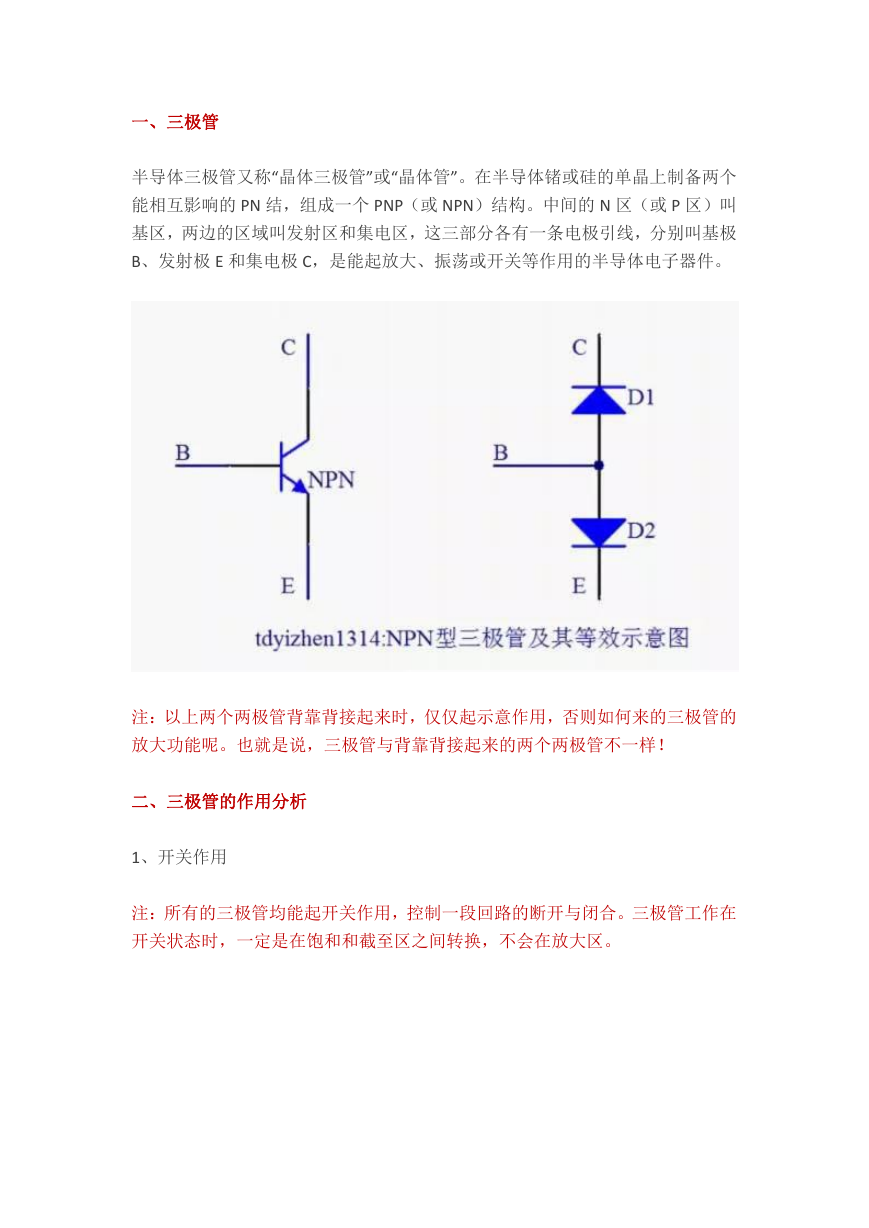 一、三极管

半导体三极管又称“晶体三极管”或“晶体管”。在半导体锗或硅的单晶上制备两个能相互影响的 PN 结，组成一个 PNP（或 NPN）结构。中间的 N 区（或 P 区）叫基区，两边的区域叫发射区和集电区，这三部分各有一条电极引线，分别叫基极 B、发射极 E 和集电极 C，是能起放大、振荡或开关等作用的半导体电子器件。

C
B
NPN
E
C
D1
B
D2
E
tdyizhen1314:NPN型三极管及其等效示意图

注：以上两个两极管背靠背接起来时，仅仅起示意作用，否则如何来的三极管的放大功能呢。也就是说，三极管与背靠背接起来的两个两极管不一样！

二、三极管的作用分析

1、开关作用

注：所有的三极管均能起开关作用，控制一段回路的断开与闭合。三极管工作在开关状态时，一定是在饱和和截至区之间转换，不会在放大区。